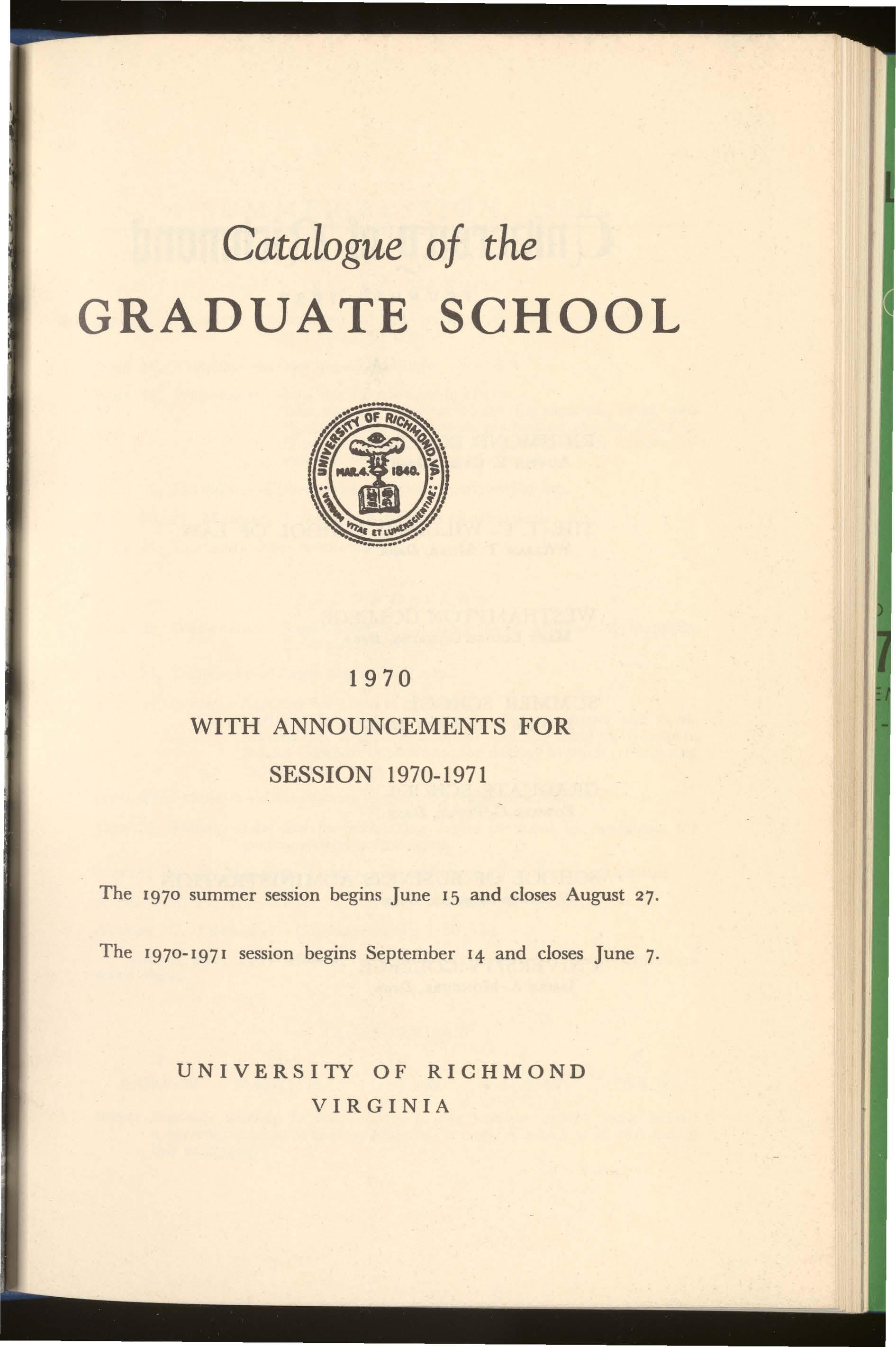 Catalogue of the

GRADUATE SCHOOL

UNIVERSITY OF RICHMOND, VA.
MAR. 4. 1840.
VERBUM VITAE ET LUMEN SCIENTIAE

1970

WITH ANNOUNCEMENTS FOR

SESSION 1970-1971

The 1970 summer session begins June 15 and closes August 27.

The 1970-1971 session begins September 14 and closes June 7.

UNIVERSITY OF RICHMOND
VIRGINIA